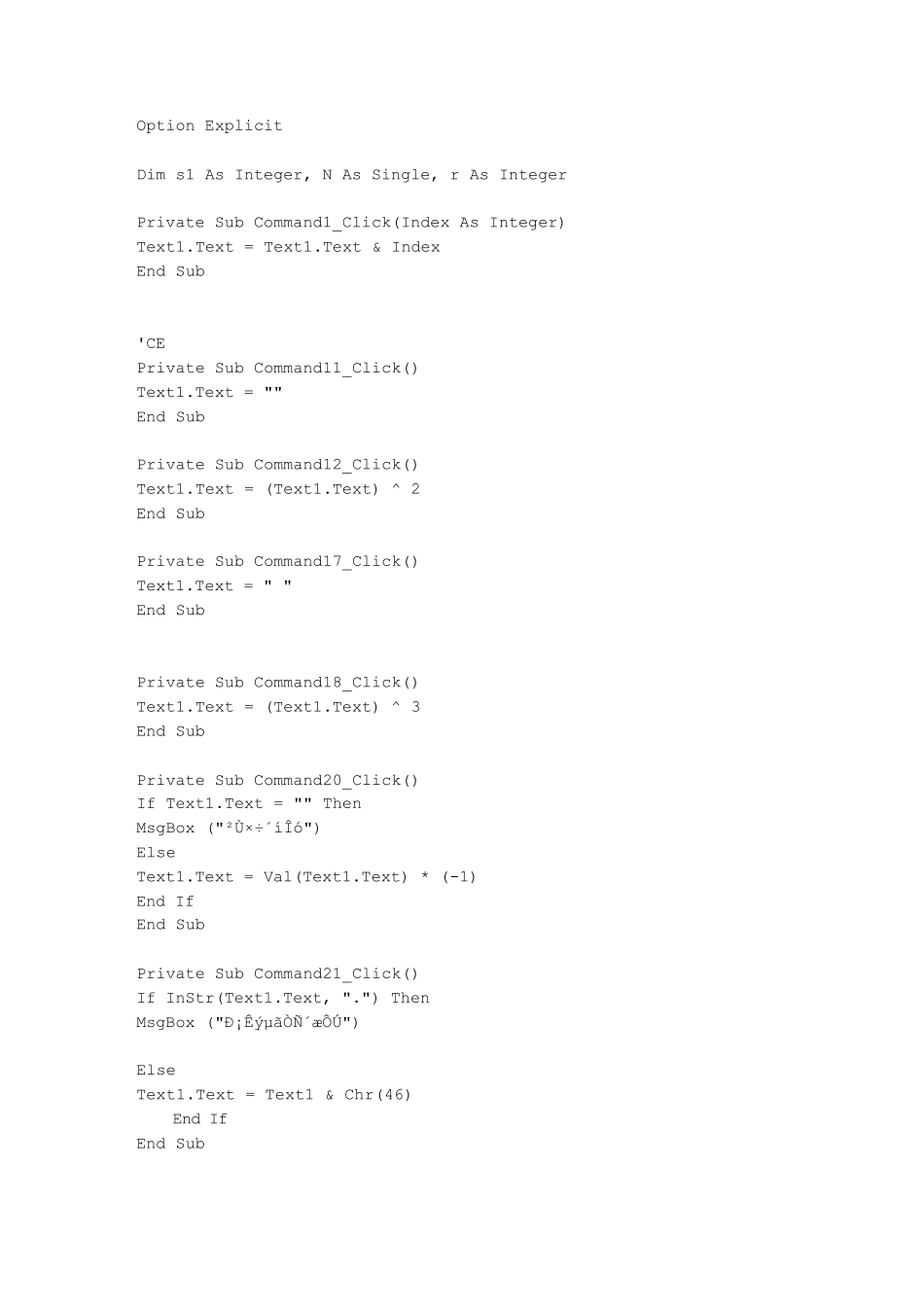 Option Explicit

Dim s1 As Integer, N As Single, r As Integer

Private Sub Command1_Click(Index As Integer)
Text1.Text = Text1.Text & Index
End Sub

'CE
Private Sub Command11_Click()
Text1.Text = ""
End Sub

Private Sub Command12_Click()
Text1.Text = (Text1.Text) ^ 2
End Sub

Private Sub Command17_Click()
Text1.Text = " "
End Sub

Private Sub Command18_Click()
Text1.Text = (Text1.Text) ^ 3
End Sub

Private Sub Command20_Click()
If Text1.Text = "" Then
MsgBox ("²Ù×÷´íÎó")
Else
Text1.Text = Val(Text1.Text) * (-1)
End If
End Sub

Private Sub Command21_Click()
If InStr(Text1.Text, ".") Then
MsgBox ("Ð¡ÊýµãÒÑ´æÔÚ")

Else
Text1.Text = Text1 & Chr(46)
    End If
End Sub